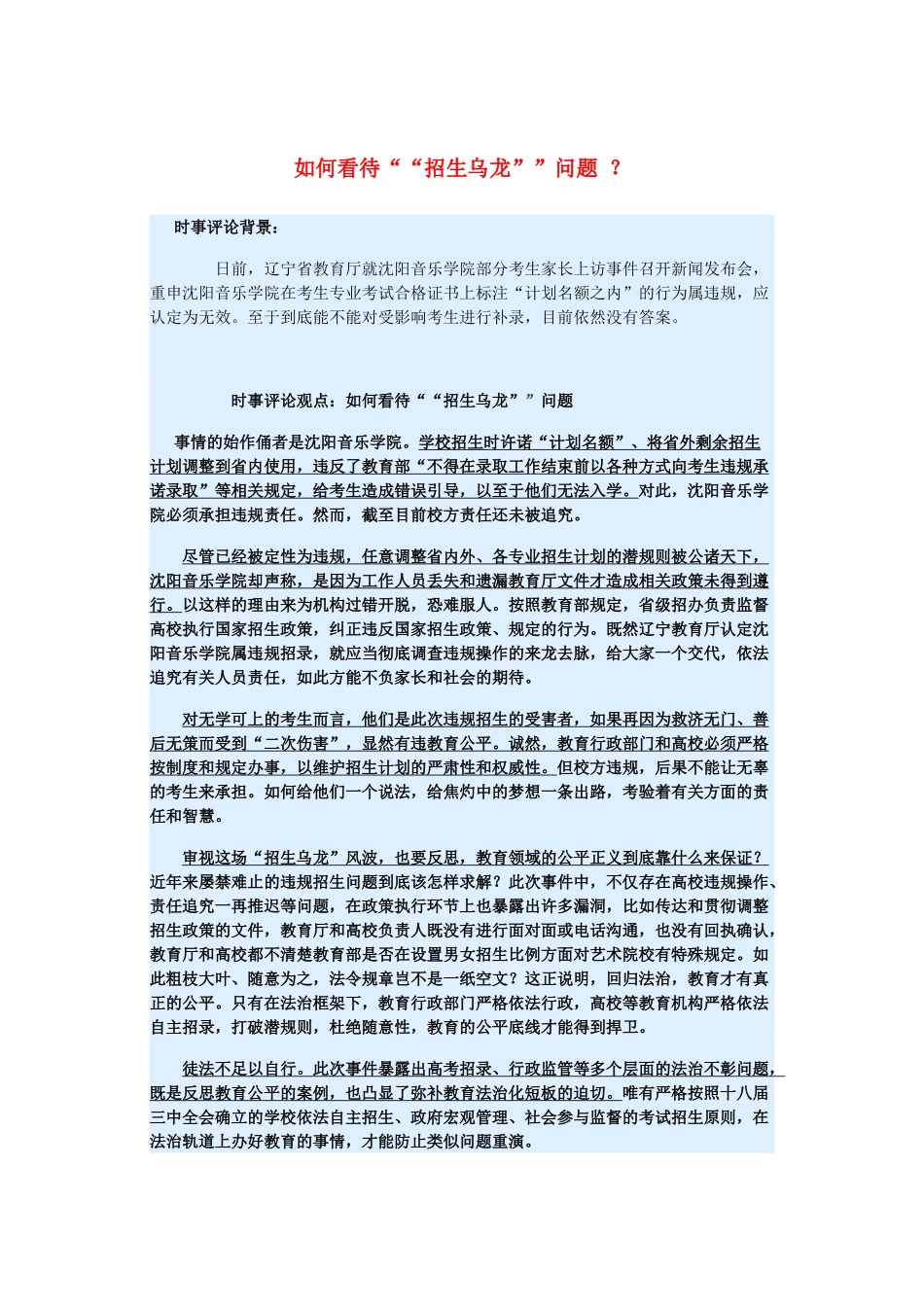 如何看待““招生乌龙””问题 ？

时事评论背景：

日前，辽宁省教育厅就沈阳音乐学院部分考生家长上访事件召开新闻发布会，重申沈阳音乐学院在考生专业考试合格证书上标注“计划名额之内”的行为属违规，应认定为无效。至于到底能不能对受影响考生进行补录，目前依然没有答案。

时事评论观点：如何看待““招生乌龙””问题

事情的始作俑者是沈阳音乐学院。学校招生时许诺“计划名额”、将省外剩余招生计划调整到省内使用，违反了教育部“不得在录取工作结束前以各种方式向考生违规承诺录取”等相关规定，给考生造成错误引导，以至于他们无法入学。对此，沈阳音乐学院必须承担违规责任。然而，截至目前校方责任还未被追究。

尽管已经被定性为违规，任意调整省内外、各专业招生计划的潜规则被公诸天下，沈阳音乐学院却声称，是因为工作人员丢失和遗漏教育厅文件才造成相关政策未得到遵守。以这样的理由来为机构过错开脱，恐难服人。按照教育部规定，省级招办负责监督高校执行国家招生政策，纠正违反国家招生政策、规定的行为。既然辽宁教育厅认定沈阳音乐学院属违规招录，就应当彻底调查违规操作的来龙去脉，给大家一个交代，依法追究有关人员责任，如此方能不负家长和社会的期待。

对无学可上的考生而言，他们是此次违规招生的受害者，如果再因为救济无门、善后无策而受到“二次伤害”，显然有违教育公平。诚然，教育行政部门和高校必须严格按制度和规定办事，以维护招生计划的严肃性和权威性。但校方违规，后果不能让无辜的考生来承担。如何给他们一个说法，给焦灼中的梦想一条出路，考验着有关方面的责任和智慧。

审视这场“招生乌龙”风波，也要反思，教育领域的公平正义到底靠什么来保证？近年来屡禁难止的违规招生问题到底该怎样求解？此次事件中，不仅存在高校违规操作、责任追究一再推迟等问题，在政策执行环节上也暴露出许多漏洞，比如传达和贯彻调整招生政策的文件，教育厅和高校负责人既没有进行面对面或电话沟通，也没有回执确认，教育厅和高校都不清楚教育部是否在设置男女招生比例方面对艺术院校有特殊规定。如此粗枝大叶、随意为之，法令规章岂不是一纸空文？这正说明，回归法治，教育才有真正的公平。只有在法治框架下，教育行政部门严格依法行政，高校等教育机构严格依法自主招录，打破潜规则，杜绝随意性，教育的公平底线才能得到捍卫。

徒法不足以自行。此次事件暴露出高考招录、行政监管等多个层面的法治不彰问题，既是反思教育公平的案例，也凸显了弥补教育法治化短板的迫切。唯有严格按照十八届三中全会确立的学校依法自主招生、政府宏观管理、社会参与监督的考试招生原则，在法治轨道上办好教育的事情，才能防止类似问题重演。